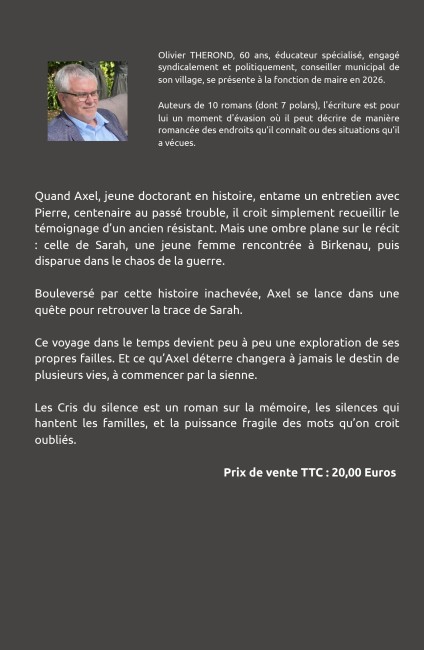 Olivier THEROND, 60 ans, éducateur spécialisé, engagé syndicalement et politiquement, conseiller municipal de son village, se présente à la fonction de maire en 2026.

Auteurs de 10 romans (dont 7 polars), l'écriture est pour lui un moment d'évasion où il peut décrire de manière romancée des endroits qu'il connaît ou des situations qu'il a vécues.

Quand Axel, jeune doctorant en histoire, entame un entretien avec Pierre, centenaire au passé trouble, il croit simplement recueillir le témoignage d'un ancien résistant. Mais une ombre plane sur le récit : celle de Sarah, une jeune femme rencontrée à Birkenau, puis disparue dans le chaos de la guerre.

Bouleversé par cette histoire inachevée, Axel se lance dans une quête pour retrouver la trace de Sarah.

Ce voyage dans le temps devient peu à peu une exploration de ses propres failles. Et ce qu'Axel déterre changera à jamais le destin de plusieurs vies, à commencer par la sienne.

Les Cris du silence est un roman sur la mémoire, les silences qui hantent les familles, et la puissance fragile des mots qu'on croit oubliés.

Prix de vente TTC : 20,00 Euros